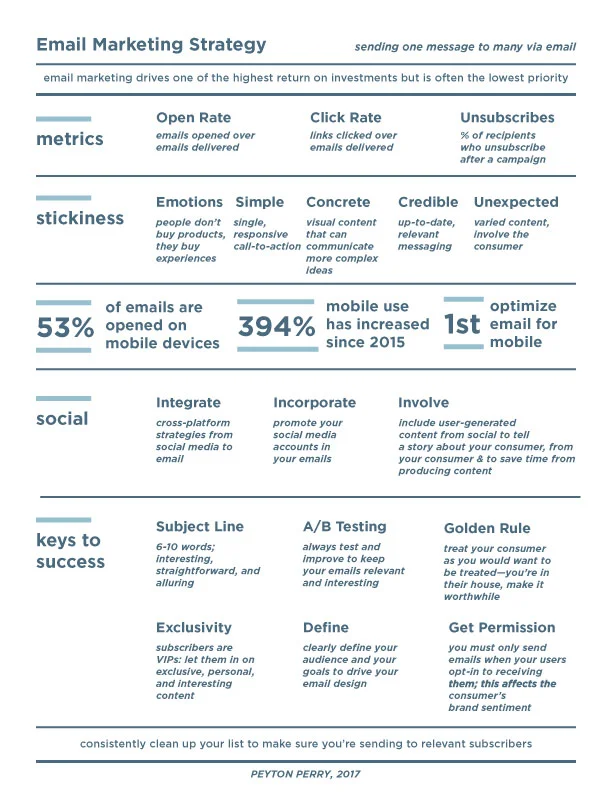 Email Marketing Strategy

sending one message to many via email

email marketing drives one of the highest return on investments but is often the lowest priority

metrics

Open Rate
emails opened over emails delivered

Click Rate
links clicked over emails delivered

Unsubscribes
% of recipients who unsubscribe after a campaign

stickiness

Emotions
people don't buy products, they buy experiences

Simple
single, responsive call-to-action

Concrete
visual content that can communicate more complex ideas

Credible
up-to-date, relevant messaging

Unexpected
varied content, involve the consumer

53% of emails are opened on mobile devices

394% mobile use has increased since 2015

1st optimize email for mobile

social

Integrate
cross-platform strategies from social media to email

Incorporate
promote your social media accounts in your emails

Involve
include user-generated content from social to tell a story about your consumer, from your consumer & to save time from producing content

keys to success

Subject Line
6-10 words; interesting, straightforward, and alluring

A/B Testing
always test and improve to keep your emails relevant and interesting

Golden Rule
treat your consumer as you would want to be treated—you're in their house, make it worthwhile

Exclusivity
subscribers are VIPs: let them in on exclusive, personal, and interesting content

Define
clearly define your audience and your goals to drive your email design

Get Permission
you must only send emails when your users opt-in to receiving them; this affects the consumer's brand sentiment

consistently clean up your list to make sure you're sending to relevant subscribers

PEYTON PERRY, 2017